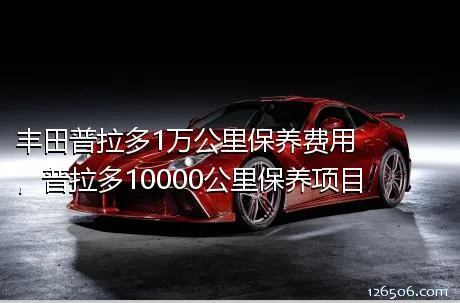 丰田普拉多1万公里保养费用
普拉多10000公里保养项目

126506.com